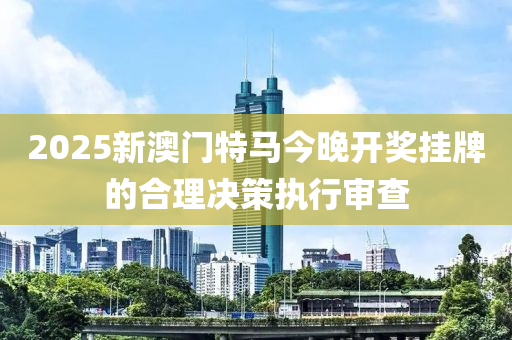 2025新澳门特马今晚开奖挂牌的合理决策执行审查